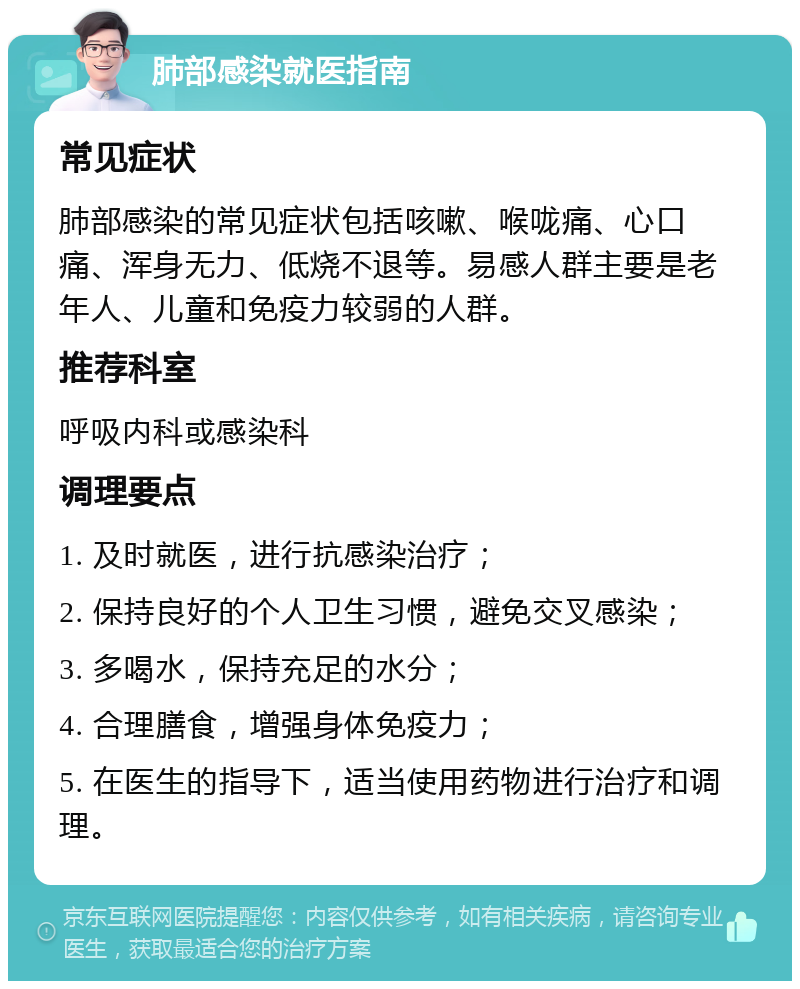 肺部感染就医指南

常见症状

肺部感染的常见症状包括咳嗽、喉咙痛、心口痛、浑身无力、低烧不退等。易感人群主要是老年人、儿童和免疫力较弱的人群。

推荐科室

呼吸内科或感染科

调理要点

1. 及时就医，进行抗感染治疗；

2. 保持良好的个人卫生习惯，避免交叉感染；

3. 多喝水，保持充足的水分；

4. 合理膳食，增强身体免疫力；

5. 在医生的指导下，适当使用药物进行治疗和调理。

京东互联网医院提醒您：内容仅供参考，如有相关疾病，请咨询专业医生，获取最适合您的治疗方案